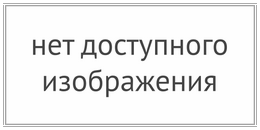 нет доступного изображения